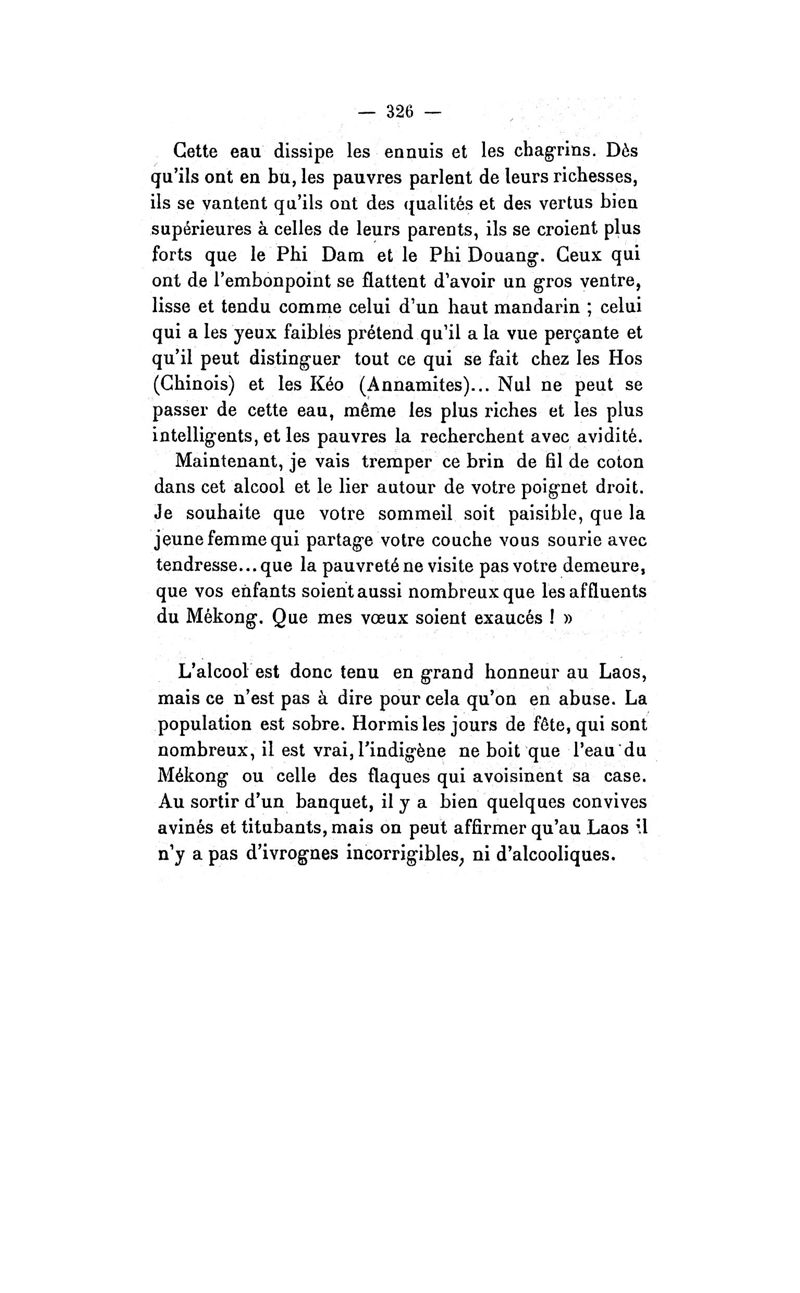 — 326 —

Cette eau dissipe les ennuis et les chagrins. Dès qu'ils ont en bu, les pauvres parlent de leurs richesses, ils se vantent qu'ils ont des qualités et des vertus bien supérieures à celles de leurs parents, ils se croient plus forts que le Phi Dam et le Phi Douang. Ceux qui ont de l'embonpoint se flattent d'avoir un gros ventre, lisse et tendu comme celui d'un haut mandarin ; celui qui a les yeux faibles prétend qu'il a la vue perçante et qu'il peut distinguer tout ce qui se fait chez les Hos (Chinois) et les Kéo (Annamites)... Nul ne peut se passer de cette eau, même les plus riches et les plus intelligents, et les pauvres la recherchent avec avidité.

Maintenant, je vais tremper ce brin de fil de coton dans cet alcool et le lier autour de votre poignet droit. Je souhaite que votre sommeil soit paisible, que la jeune femme qui partage votre couche vous sourie avec tendresse... que la pauvreté ne visite pas votre demeure, que vos enfants soient aussi nombreux que les affluents du Mékong. Que mes vœux soient exaucés ! »

L'alcool est donc tenu en grand honneur au Laos, mais ce n'est pas à dire pour cela qu'on en abuse. La population est sobre. Hormis les jours de fête, qui sont nombreux, il est vrai, l'indigène ne boit que l'eau du Mékong ou celle des flaques qui avoisinent sa case. Au sortir d'un banquet, il y a bien quelques convives avinés et titubants, mais on peut affirmer qu'au Laos il n'y a pas d'ivrognes incorrigibles, ni d'alcooliques.